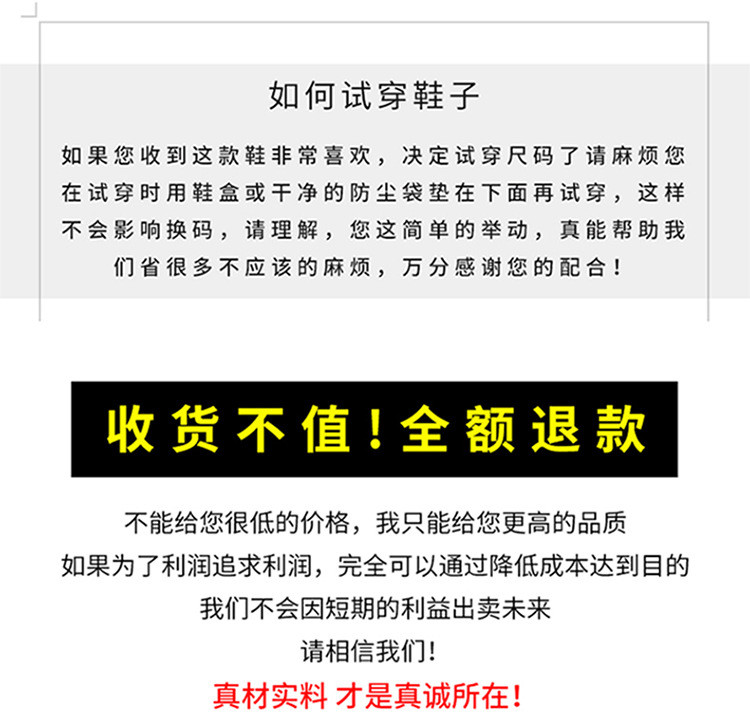 如何试穿鞋子

如果您收到这款鞋非常喜欢，决定试穿尺码了请麻烦您在试穿时用鞋盒或干净的防尘袋垫在下面再试穿，这样不会影响换码，请理解，您这简单的举动，真能帮助我们省很多不应该的麻烦，万分感谢您的配合！

收货不值！全额退款

不能给您很低的价格，我只能给您更高的品质
如果为了利润追求利润，完全可以通过降低成本达到目的
我们不会因短期的利益出卖未来
请相信我们！
真材实料 才是真诚所在！